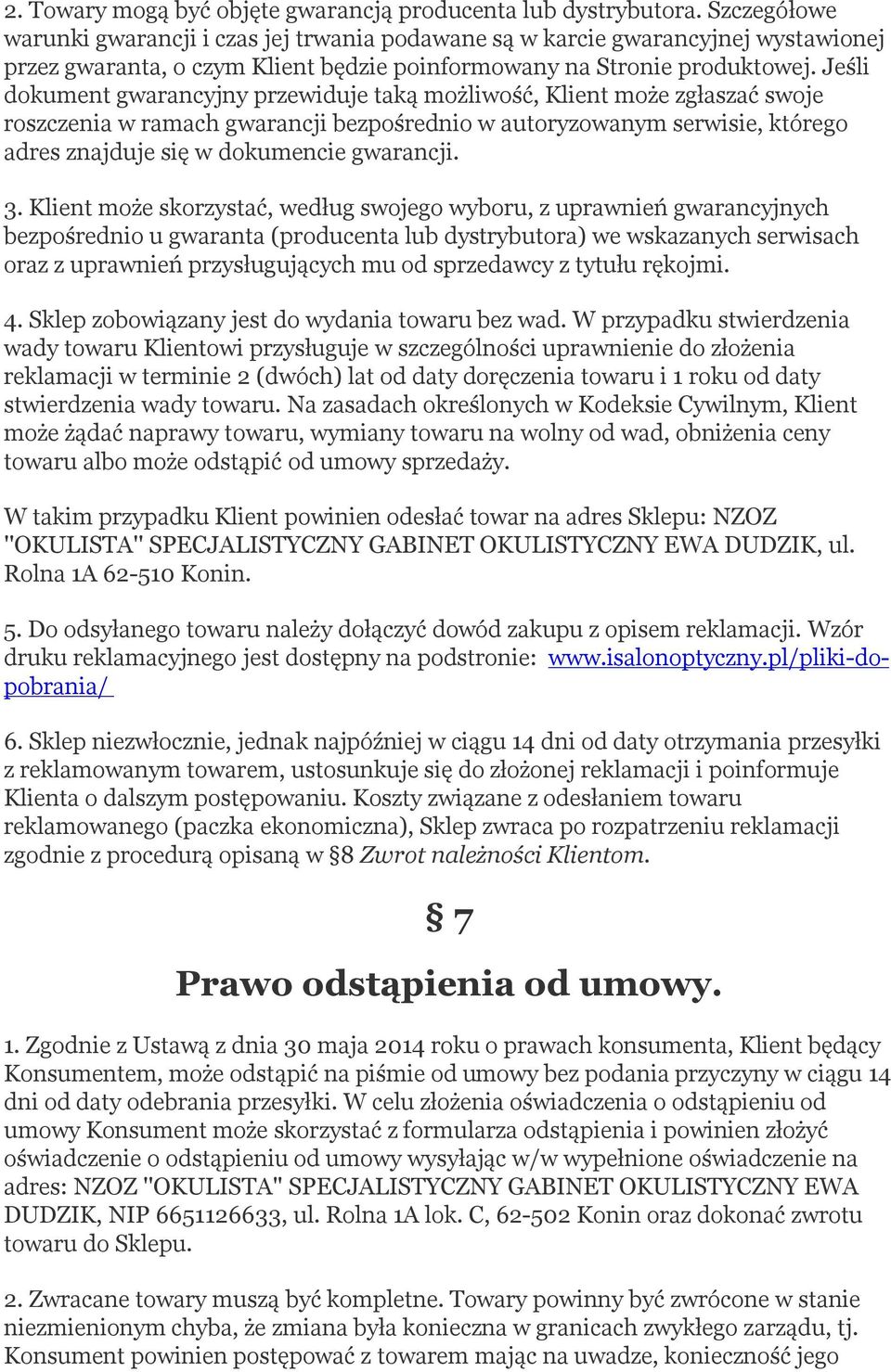 2. Towary mogą być objęte gwarancją producenta lub dystrybutora. Szczegółowe warunki gwarancji i czas jej trwania podawane są w karcie gwarancyjnej wystawionej przez gwaranta, o czym Klient będzie poinformowany na Stronie produktowej. Jeśli dokument gwarancyjny przewiduje taką możliwość, Klient może zgłaszać swoje roszczenia w ramach gwarancji bezpośrednio w autoryzowanym serwisie, którego adres znajduje się w dokumencie gwarancji.

3. Klient może skorzystać, według swojego wyboru, z uprawnień gwarancyjnych bezpośrednio u gwaranta (producenta lub dystrybutora) we wskazanych serwisach oraz z uprawnień przysługujących mu od sprzedawcy z tytułu rękojmi.

4. Sklep zobowiązany jest do wydania towaru bez wad. W przypadku stwierdzenia wady towaru Klientowi przysługuje w szczególności uprawnienie do złożenia reklamacji w terminie 2 (dwóch) lat od daty doręczenia towaru i 1 roku od daty stwierdzenia wady towaru. Na zasadach określonych w Kodeksie Cywilnym, Klient może żądać naprawy towaru, wymiany towaru na wolny od wad, obniżenia ceny towaru albo może odstąpić od umowy sprzedaży.

W takim przypadku Klient powinien odesłać towar na adres Sklepu: NZOZ "OKULISTA" SPECJALISTYCZNY GABINET OKULISTYCZNY EWA DUDZIK, ul. Rolna 1A 62-510 Konin.

5. Do odsyłanego towaru należy dołączyć dowód zakupu z opisem reklamacji. Wzór druku reklamacyjnego jest dostępny na podstronie: www.isalonoptyczny.pl/pliki-do-pobrania/

6. Sklep niezwłocznie, jednak najpóźniej w ciągu 14 dni od daty otrzymania przesyłki z reklamowanym towarem, ustosunkuje się do złożonej reklamacji i poinformuje Klienta o dalszym postępowaniu. Koszty związane z odesłaniem towaru reklamowanego (paczka ekonomiczna), Sklep zwraca po rozpatrzeniu reklamacji zgodnie z procedurą opisaną w §8 Zwrot należności Klientom.

§ 7

Prawo odstąpienia od umowy.

1. Zgodnie z Ustawą z dnia 30 maja 2014 roku o prawach konsumenta, Klient będący Konsumentem, może odstąpić na piśmie od umowy bez podania przyczyny w ciągu 14 dni od daty odebrania przesyłki. W celu złożenia oświadczenia o odstąpieniu od umowy Konsument może skorzystać z formularza odstąpienia i powinien złożyć oświadczenie o odstąpieniu od umowy wysyłając w/w wypełnione oświadczenie na adres: NZOZ "OKULISTA" SPECJALISTYCZNY GABINET OKULISTYCZNY EWA DUDZIK, NIP 6651126633, ul. Rolna 1A lok. C, 62-502 Konin oraz dokonać zwrotu towaru do Sklepu.

2. Zwracane towary muszą być kompletne. Towary powinny być zwrócone w stanie niezmienionym chyba, że zmiana była konieczna w granicach zwykłego zarządu, tj. Konsument powinien postępować z towarem mając na uwadze, konieczność jego